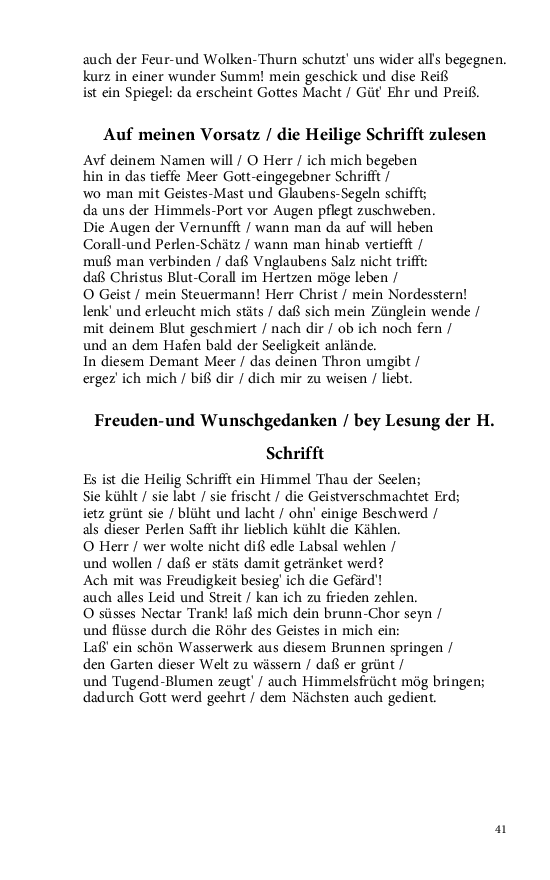 auch der Feur-und Wolken-Thurn schutzt' uns wider all's begegnen.
kurz in einer wunder Summ! mein geschick und dise Reiß
ist ein Spiegel: da erscheint Gottes Macht / Güt' Ehr und Preiß.

Auf meinen Vorsatz / die Heilige Schrifft zulesen

Avf deinem Namen will / O Herr / ich mich begeben
hin in das tieffe Meer Gott-eingegebner Schrifft /
wo man mit Geistes-Mast und Glaubens-Segeln schifft;
da uns der Himmels-Port vor Augen pflegt zuschweben.
Die Augen der Vernunfft / wann man da auf will heben
Corall-und Perlen-Schätz / wann man hinab vertiefft /
muß man verbinden / daß Vnglaubens Salz nicht trifft:
daß Christus Blut-Corall im Hertzen möge leben /
O Geist / mein Steuermann! Herr Christ / mein Nordesstern!
lenk' und erleucht mich stäts / daß sich mein Zünglein wende /
mit deinem Blut geschmiert / nach dir / ob ich noch fern /
und an dem Hafen bald der Seeligkeit anlände.
In diesem Demant Meer / das deinen Thron umgibt /
ergez' ich mich / biß dir / dich mir zu weisen / liebt.

Freuden-und Wunschgedanken / bey Lesung der H. Schrifft

Es ist die Heilig Schrifft ein Himmel Thau der Seelen;
Sie kühlt / sie labt / sie frischt / die Geistverschmachtet Erd;
ietz grünt sie / blüht und lacht / ohn' einige Beschwerd /
als dieser Perlen Safft ihr lieblich kühlt die Kählen.
O Herr / wer wolte nicht diß edle Labsal wehlen /
und wollen / daß er stäts damit getränket werd?
Ach mit was Freudigkeit besieg' ich die Gefärd'!
auch alles Leid und Streit / kan ich zu frieden zehlen.
O süsses Nectar Trank! laß mich dein brunn-Chor seyn /
und flüsse durch die Röhr des Geistes in mich ein:
Laß' ein schön Wasserwerk aus diesem Brunnen springen /
den Garten dieser Welt zu wässern / daß er grünt /
und Tugend-Blumen zeugt' / auch Himmelsfrücht mög bringen;
dadurch Gott werd geehrt / dem Nächsten auch gedient.

41